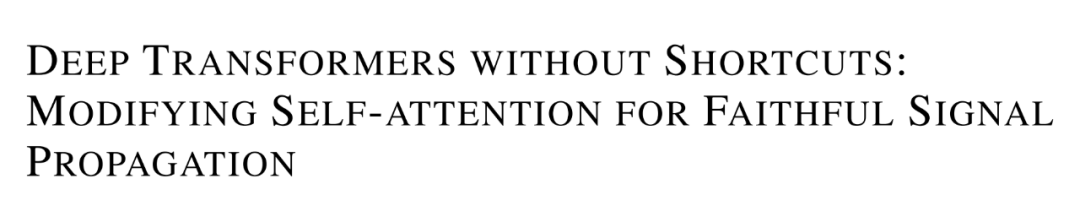 DEEP TRANSFORMERS WITHOUT SHORTCUTS: MODIFYING SELF-ATTENTION FOR FAITHFUL SIGNAL PROPAGATION